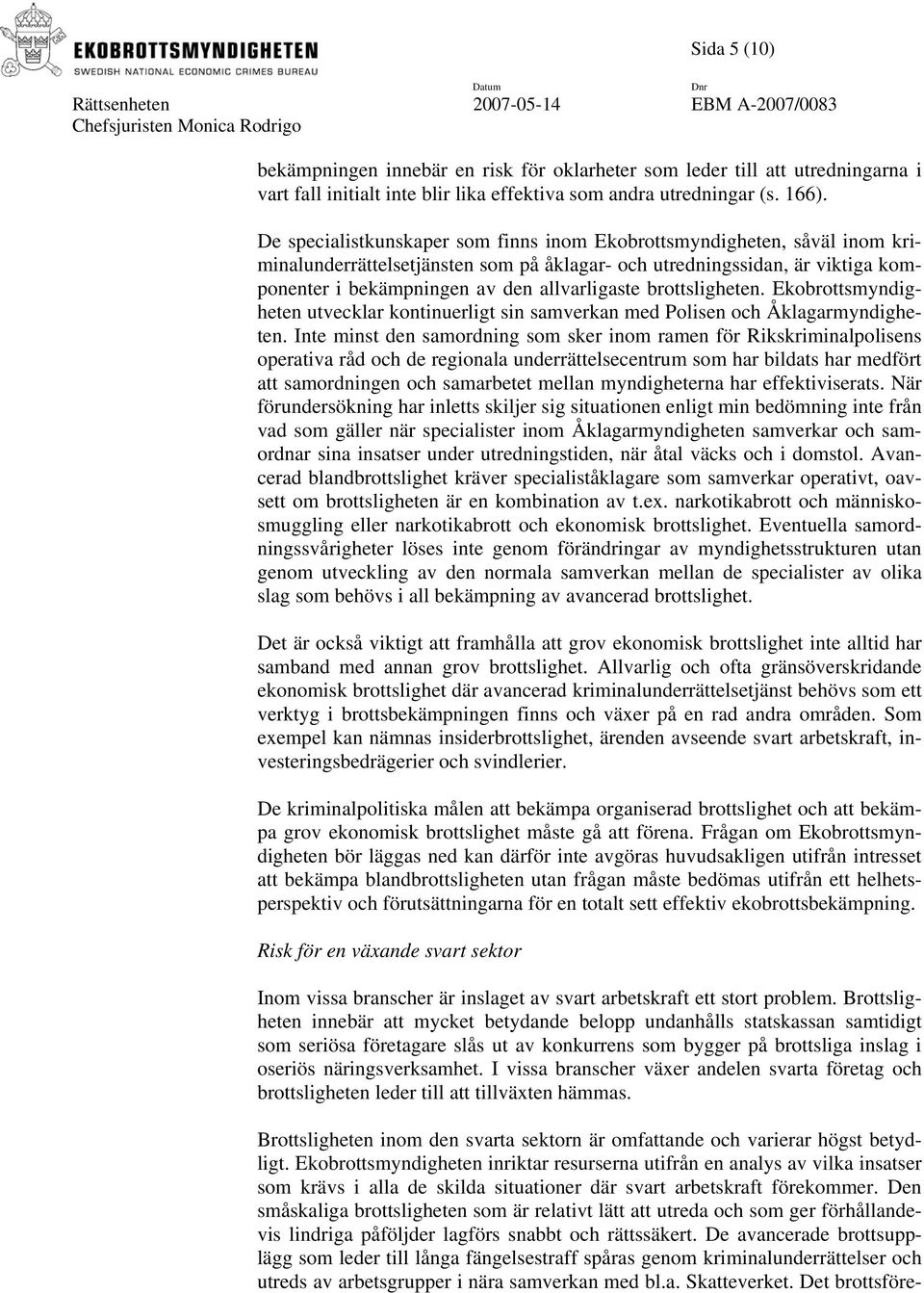 EKOBROTTSMYNDIGHETEN
SWEDISH NATIONAL ECONOMIC CRIMES BUREAU

Sida 5 (10)

Rättsenheten
Chefsjuristen Monica Rodrigo

Datum
2007-05-14

Dnr
EBM A-2007/0083

bekämpningen innebär en risk för oklarheter som leder till att utredningarna i vart fall initialt inte blir lika effektiva som andra utredningar (s. 166).

De specialistkunskaper som finns inom Ekobrottsmyndigheten, såväl inom kriminalunderrättelsetjänsten som på åklagar- och utredningssidan, är viktiga komponenter i bekämpningen av den allvarligaste brottsligheten. Ekobrottsmyndigheten utvecklar kontinuerligt sin samverkan med Polisen och Åklagarmyndigheten. Inte minst den samordning som sker inom ramen för Rikskriminalpolisens operativa råd och de regionala underrättelsecentrum som har bildats har medfört att samordningen och samarbetet mellan myndigheterna har effektiviserats. När förundersökning har inletts skiljer sig situationen enligt min bedömning inte från vad som gäller när specialister inom Åklagarmyndigheten samverkar och samordnar sina insatser under utredningstiden, när åtal väcks och i domstol. Avancerad blandbrottslighet kräver specialiståklagare som samverkar operativt, oavsett om brottsligheten är en kombination av t.ex. narkotikabrott och människosmuggling eller narkotikabrott och ekonomisk brottslighet. Eventuella samordningssvårigheter löses inte genom förändringar av myndighetsstrukturen utan genom utveckling av den normala samverkan mellan de specialister av olika slag som behövs i all bekämpning av avancerad brottslighet.

Det är också viktigt att framhålla att grov ekonomisk brottslighet inte alltid har samband med annan grov brottslighet. Allvarlig och ofta gränsöverskridande ekonomisk brottslighet där avancerad kriminalunderrättelsetjänst behövs som ett verktyg i brottsbekämpningen finns och växer på en rad andra områden. Som exempel kan nämnas insiderbrottslighet, ärenden avseende svart arbetskraft, investeringsbedrägerier och svindlerier.

De kriminalpolitiska målen att bekämpa organiserad brottslighet och att bekämpa grov ekonomisk brottslighet måste gå att förena. Frågan om Ekobrottsmyndigheten bör läggas ned kan därför inte avgöras huvudsakligen utifrån intresset att bekämpa blandbrottsligheten utan frågan måste bedömas utifrån ett helhetsperspektiv och förutsättningarna för en totalt sett effektiv ekobrottsbekämpning.

Risk för en växande svart sektor

Inom vissa branscher är inslaget av svart arbetskraft ett stort problem. Brottsligheten innebär att mycket betydande belopp undanhålls statskassan samtidigt som seriösa företagare slås ut av konkurrens som bygger på brottsliga inslag i oseriös näringsverksamhet. I vissa branscher växer andelen svarta företag och brottsligheten leder till att tillväxten hämmas.

Brottsligheten inom den svarta sektorn är omfattande och varierar högst betydligt. Ekobrottsmyndigheten inriktar resurserna utifrån en analys av vilka insatser som krävs i alla de skilda situationer där svart arbetskraft förekommer. Den småskaliga brottsligheten som är relativt lätt att utreda och som ger förhållandevis lindriga påföljder lagförs snabbt och rättssäkert. De avancerade brottsupplägg som leder till långa fängelsestraff spåras genom kriminalunderrättelser och utreds av arbetsgrupper i nära samverkan med bl.a. Skatteverket. Det brottsföre-